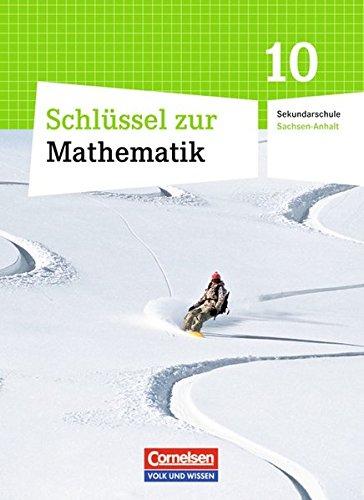 10

Schlüssel zur
Mathematik

Sekundarschule
Sachsen-Anhalt

Cornelsen
VOLK UND WISSEN